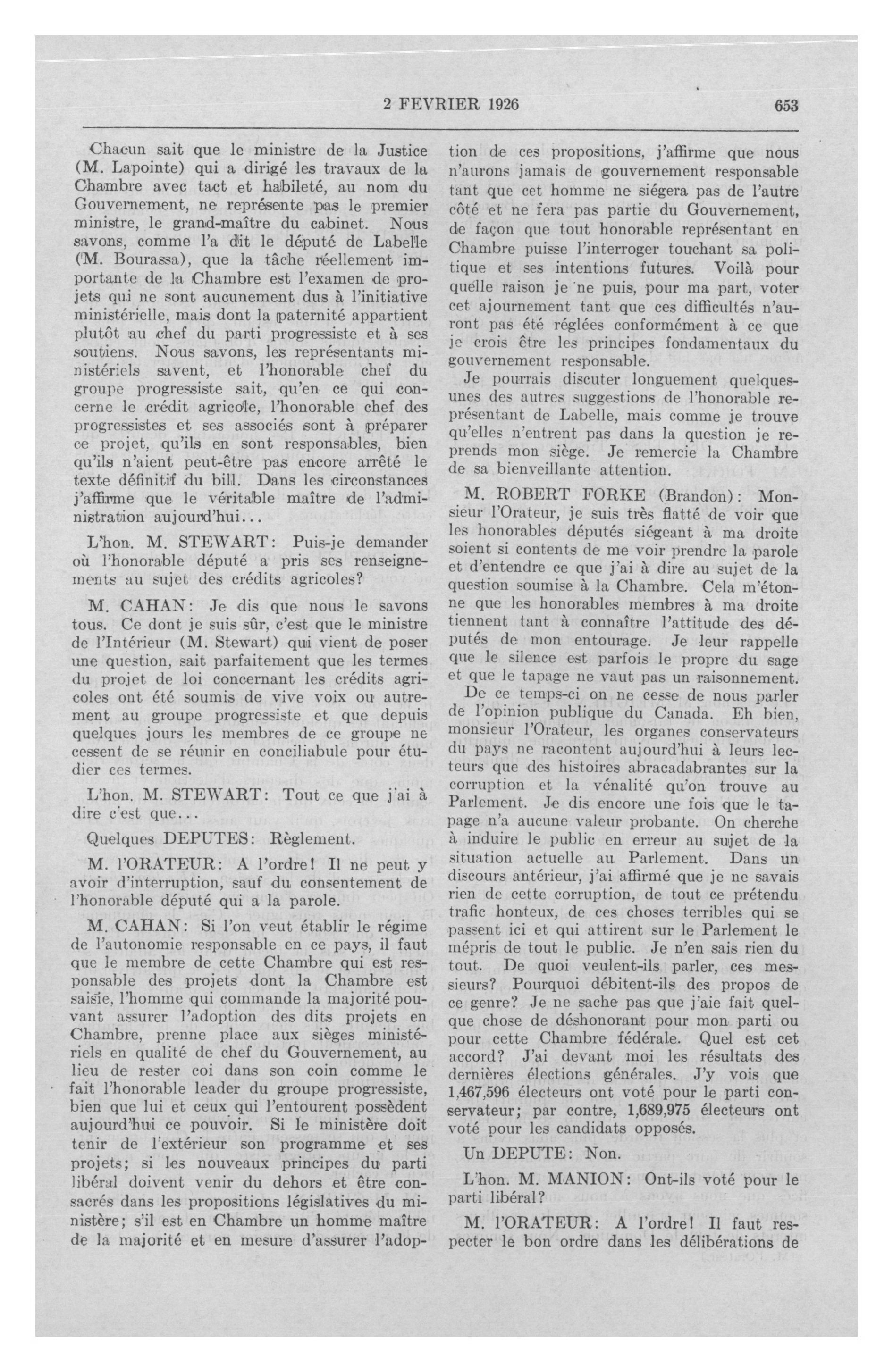 2 FEVRIER 1926 653

Chacun sait que le ministre de la Justice (M. Lapointe) qui a dirigé les travaux de la Chambre avec tact et habileté, au nom du Gouvernement, ne représente pas le premier ministre, le grand-maître du cabinet. Nous savons, comme l'a dit le député de Labelle (M. Bourassa), que la tâche réellement importante de la Chambre est l'examen de projets qui ne sont aucunement dus à l'initiative ministérielle, mais dont la paternité appartient plutôt au chef du parti progressiste et à ses soutiens. Nous savons, les représentants ministériels savent, et l'honorable chef du groupe progressiste sait, qu'en ce qui concerne le crédit agricole, l'honorable chef des progressistes et ses associés sont à préparer ce projet, qu'ils en sont responsables, bien qu'ils n'aient peut-être pas encore arrêté le texte définitif du bill. Dans les circonstances j'affirme que le véritable maître de l'administration aujourd'hui...

L'hon. M. STEWART: Puis-je demander où l'honorable député a pris ses renseignements au sujet des crédits agricoles?

M. CAHAN: Je dis que nous le savons tous. Ce dont je suis sûr, c'est que le ministre de l'Intérieur (M. Stewart) qui vient de poser une question, sait parfaitement que les termes du projet de loi concernant les crédits agricoles ont été soumis de vive voix ou autrement au groupe progressiste et que depuis quelques jours les membres de ce groupe ne cessent de se réunir en conciliabule pour étudier ces termes.

L'hon. M. STEWART: Tout ce que j'ai à dire c'est que...

Quelques DEPUTES: Règlement.

M. l'ORATEUR: A l'ordre! Il ne peut y avoir d'interruption, sauf du consentement de l'honorable député qui a la parole.

M. CAHAN: Si l'on veut établir le régime de l'autonomie responsable en ce pays, il faut que le membre de cette Chambre qui est responsable des projets dont la Chambre est saisie, l'homme qui commande la majorité pouvant assurer l'adoption des dits projets en Chambre, prenne place aux sièges ministériels en qualité de chef du Gouvernement, au lieu de rester coi dans son coin comme le fait l'honorable leader du groupe progressiste, bien que lui et ceux qui l'entourent possèdent aujourd'hui ce pouvoir. Si le ministère doit tenir de l'extérieur son programme et ses projets; si les nouveaux principes du parti libéral doivent venir du dehors et être consacrés dans les propositions législatives du ministère; s'il est en Chambre un homme maître de la majorité et en mesure d'assurer l'adoption de ces propositions, j'affirme que nous n'aurons jamais de gouvernement responsable tant que cet homme ne siégera pas de l'autre côté et ne fera pas partie du Gouvernement, de façon que tout honorable représentant en Chambre puisse l'interroger touchant sa politique et ses intentions futures. Voilà pour quelle raison je ne puis, pour ma part, voter cet ajournement tant que ces difficultés n'auront pas été réglées conformément à ce que je crois être les principes fondamentaux du gouvernement responsable.

Je pourrais discuter longuement quelques-unes des autres suggestions de l'honorable représentant de Labelle, mais comme je trouve qu'elles n'entrent pas dans la question je reprends mon siège. Je remercie la Chambre de sa bienveillante attention.

M. ROBERT FORKE (Brandon): Monsieur l'Orateur, je suis très flatté de voir que les honorables députés siégeant à ma droite soient si contents de me voir prendre la parole et d'entendre ce que j'ai à dire au sujet de la question soumise à la Chambre. Cela m'étonne que les honorables membres à ma droite tiennent tant à connaître l'attitude des députés de mon entourage. Je leur rappelle que le silence est parfois le propre du sage et que le tapage ne vaut pas un raisonnement.

De ce temps-ci on ne cesse de nous parler de l'opinion publique du Canada. Eh bien, monsieur l'Orateur, les organes conservateurs du pays ne racontent aujourd'hui à leurs lecteurs que des histoires abracadabrantes sur la corruption et la vénalité qu'on trouve au Parlement. Je dis encore une fois que le tapage n'a aucune valeur probante. On cherche à induire le public en erreur au sujet de la situation actuelle au Parlement. Dans un discours antérieur, j'ai affirmé que je ne savais rien de cette corruption, de tout ce prétendu trafic honteux, de ces choses terribles qui se passent ici et qui attirent sur le Parlement le mépris de tout le public. Je n'en sais rien du tout. De quoi veulent-ils parler, ces messieurs? Pourquoi débitent-ils des propos de ce genre? Je ne sache pas que j'aie fait quelque chose de déshonorant pour mon parti ou pour cette Chambre fédérale. Quel est cet accord? J'ai devant moi les résultats des dernières élections générales. J'y vois que 1,467,596 électeurs ont voté pour le parti conservateur; par contre, 1,689,975 électeurs ont voté pour les candidats opposés.

Un DEPUTE: Non.

L'hon. M. MANION: Ont-ils voté pour le parti libéral?

M. l'ORATEUR: A l'ordre! Il faut respecter le bon ordre dans les délibérations de